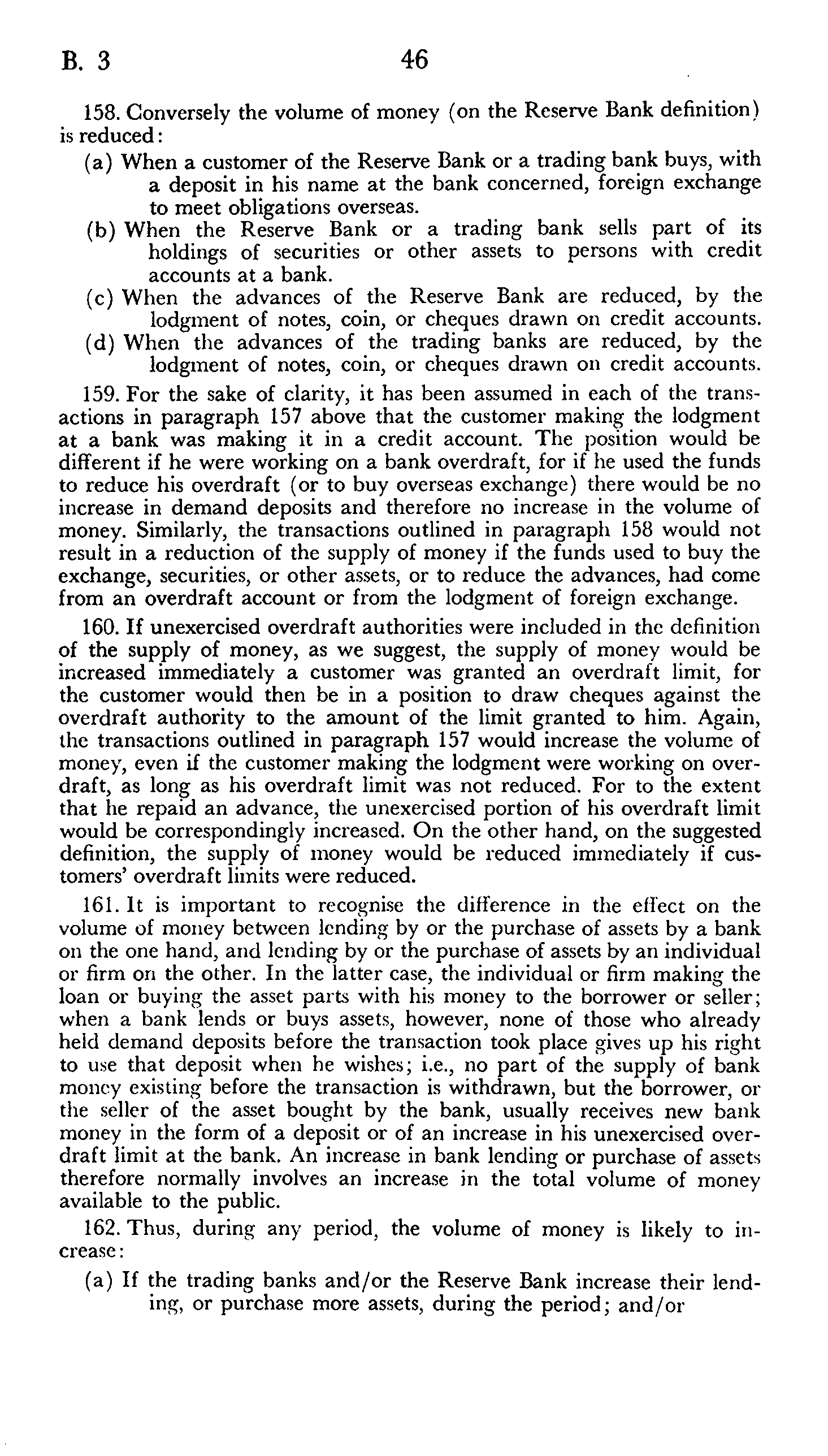 B. 3 46

158. Conversely the volume of money (on the Reserve Bank definition) is reduced:

(a) When a customer of the Reserve Bank or a trading bank buys, with a deposit in his name at the bank concerned, foreign exchange to meet obligations overseas.

(b) When the Reserve Bank or a trading bank sells part of its holdings of securities or other assets to persons with credit accounts at a bank.

(c) When the advances of the Reserve Bank are reduced, by the lodgment of notes, coin, or cheques drawn on credit accounts.

(d) When the advances of the trading banks are reduced, by the lodgment of notes, coin, or cheques drawn on credit accounts.

159. For the sake of clarity, it has been assumed in each of the transactions in paragraph 157 above that the customer making the lodgment at a bank was making it in a credit account. The position would be different if he were working on a bank overdraft, for if he used the funds to reduce his overdraft (or to buy overseas exchange) there would be no increase in demand deposits and therefore no increase in the volume of money. Similarly, the transactions outlined in paragraph 158 would not result in a reduction of the supply of money if the funds used to buy the exchange, securities, or other assets, or to reduce the advances, had come from an overdraft account or from the lodgment of foreign exchange.

160. If unexercised overdraft authorities were included in the definition of the supply of money, as we suggest, the supply of money would be increased immediately a customer was granted an overdraft limit, for the customer would then be in a position to draw cheques against the overdraft authority to the amount of the limit granted to him. Again, the transactions outlined in paragraph 157 would increase the volume of money, even if the customer making the lodgment were working on overdraft, as long as his overdraft limit was not reduced. For to the extent that he repaid an advance, the unexercised portion of his overdraft limit would be correspondingly increased. On the other hand, on the suggested definition, the supply of money would be reduced immediately if customers' overdraft limits were reduced.

161. It is important to recognise the difference in the effect on the volume of money between lending by or the purchase of assets by a bank on the one hand, and lending by or the purchase of assets by an individual or firm on the other. In the latter case, the individual or firm making the loan or buying the asset parts with his money to the borrower or seller; when a bank lends or buys assets, however, none of those who already held demand deposits before the transaction took place gives up his right to use that deposit when he wishes; i.e., no part of the supply of bank money existing before the transaction is withdrawn, but the borrower, or the seller of the asset bought by the bank, usually receives new bank money in the form of a deposit or of an increase in his unexercised overdraft limit at the bank. An increase in bank lending or purchase of assets therefore normally involves an increase in the total volume of money available to the public.

162. Thus, during any period, the volume of money is likely to increase:

(a) If the trading banks and/or the Reserve Bank increase their lending, or purchase more assets, during the period; and/or